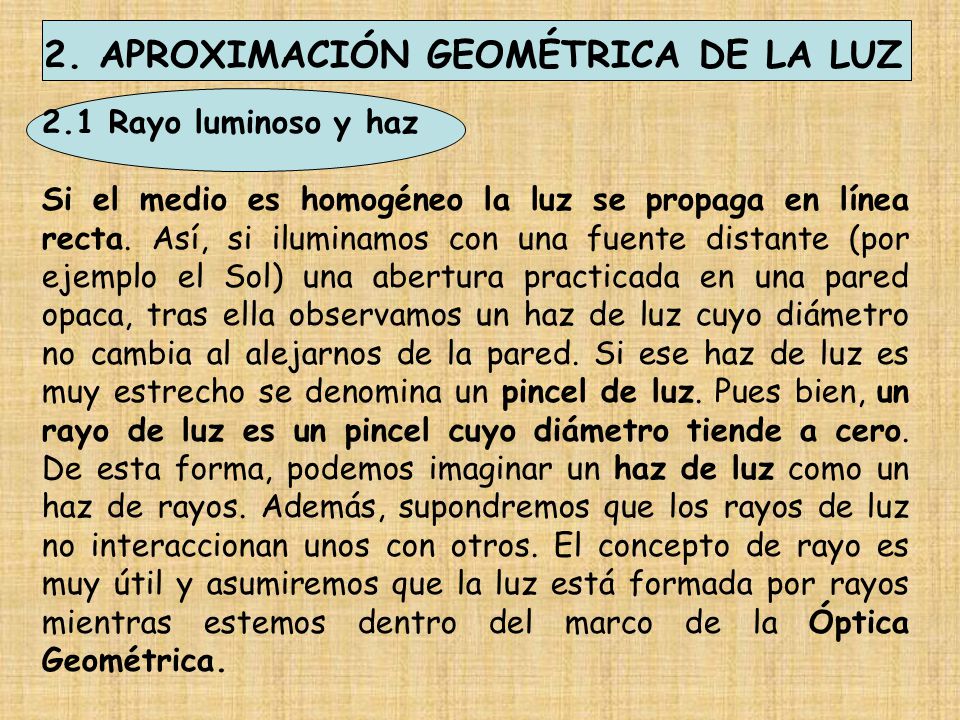 2. APROXIMACIÓN GEOMÉTRICA DE LA LUZ

2.1 Rayo luminoso y haz

Si el medio es homogéneo la luz se propaga en línea recta. Así, si iluminamos con una fuente distante (por ejemplo el Sol) una abertura practicada en una pared opaca, tras ella observamos un haz de luz cuyo diámetro no cambia al alejarnos de la pared. Si ese haz de luz es muy estrecho se denomina un pincel de luz. Pues bien, un rayo de luz es un pincel cuyo diámetro tiende a cero. De esta forma, podemos imaginar un haz de luz como un haz de rayos. Además, supondremos que los rayos de luz no interaccionan unos con otros. El concepto de rayo es muy útil y asumiremos que la luz está formada por rayos mientras estemos dentro del marco de la Óptica Geométrica.